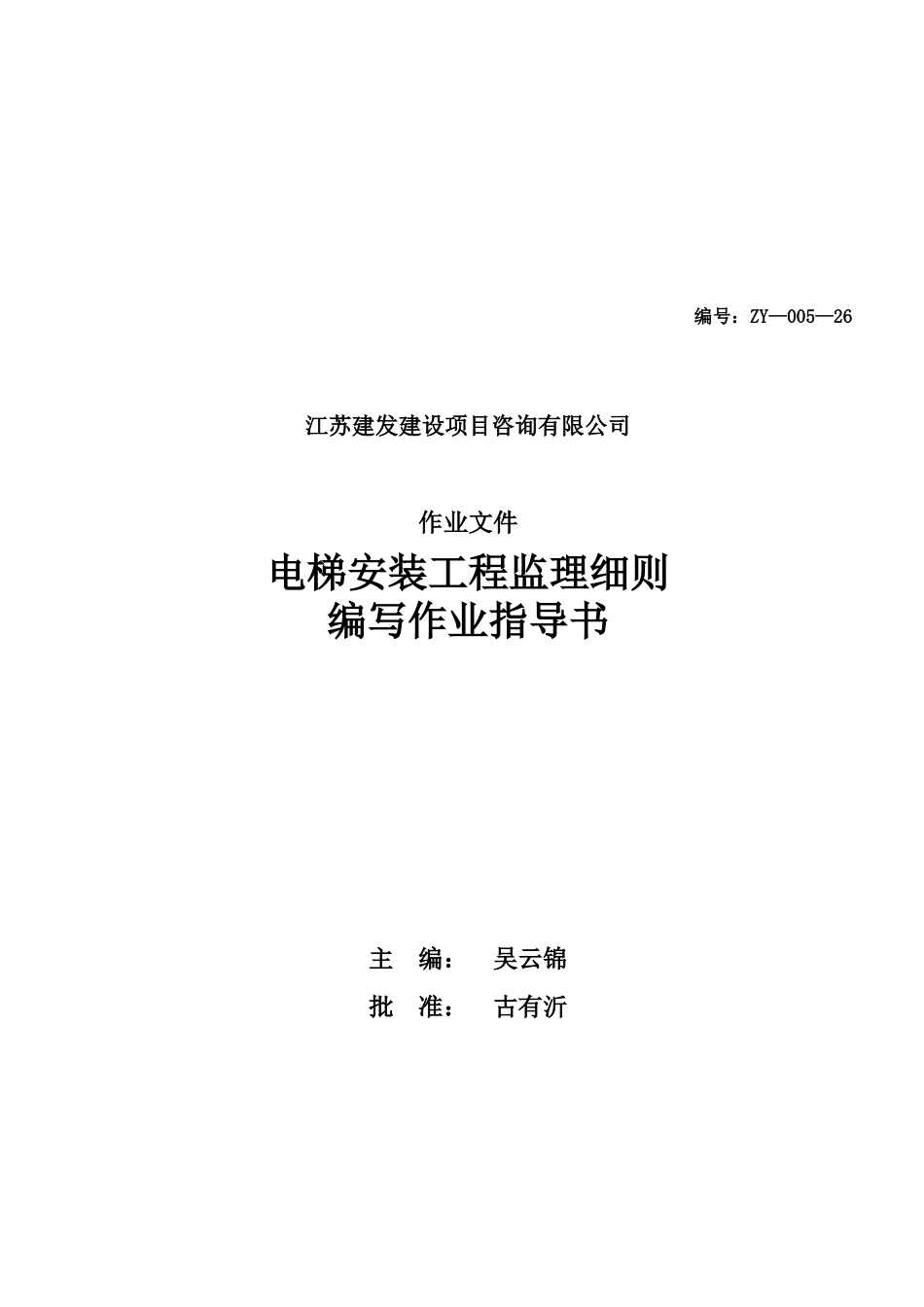 编号：ZY—005—26

江苏建发建设项目咨询有限公司

作业文件

电梯安装工程监理细则
编写作业指导书

主 编： 吴云锦

批 准： 古有沂